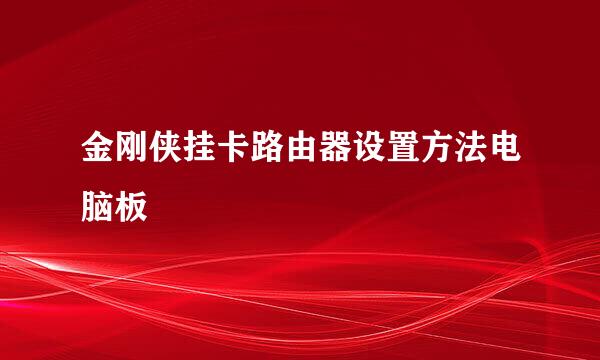 金刚侠挂卡路由器设置方法电脑板